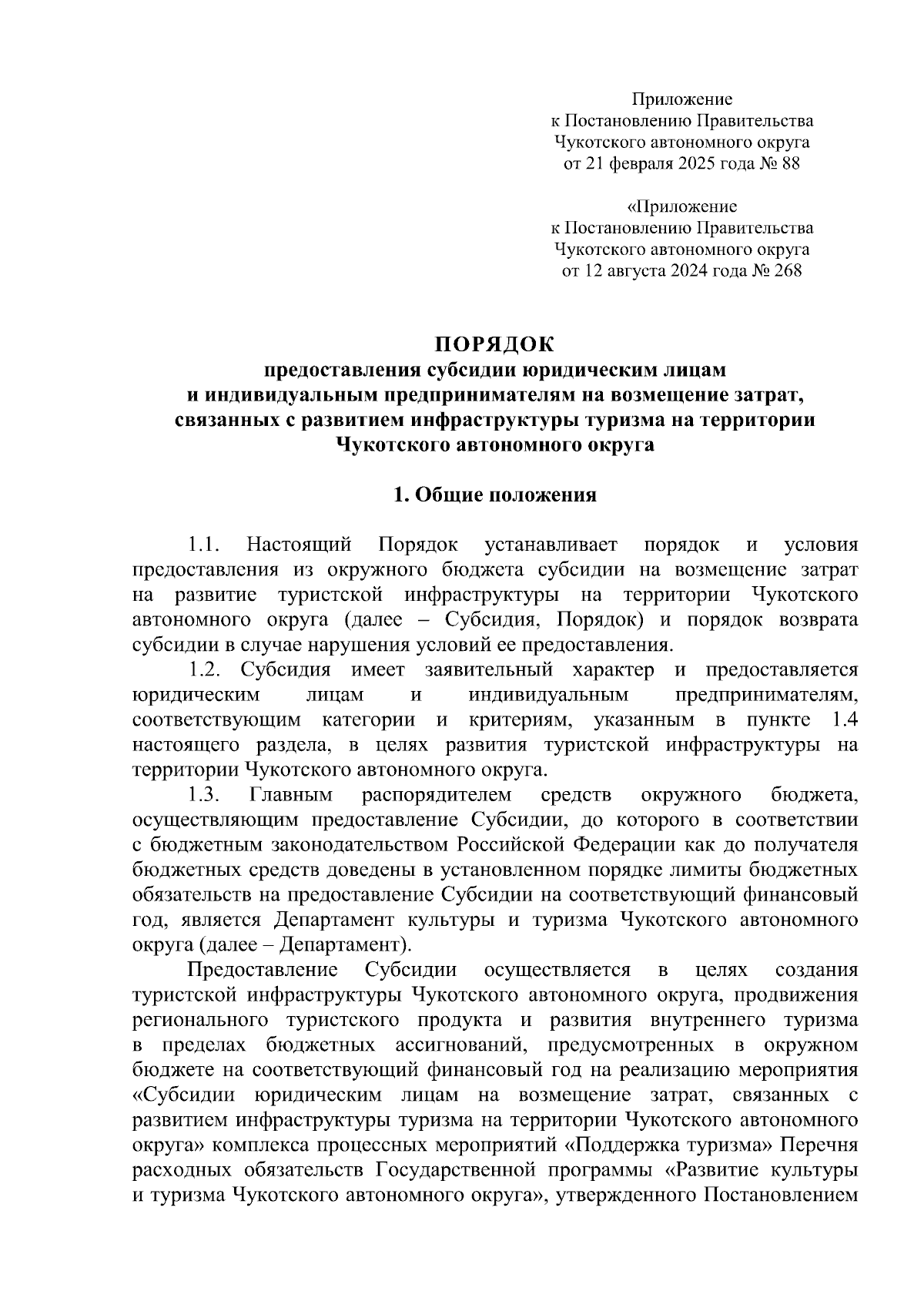 Приложение
к Постановлению Правительства
Чукотского автономного округа
от 21 февраля 2025 года № 88

«Приложение
к Постановлению Правительства
Чукотского автономного округа
от 12 августа 2024 года № 268

ПОРЯДОК
предоставления субсидии юридическим лицам и индивидуальным предпринимателям на возмещение затрат, связанных с развитием инфраструктуры туризма на территории Чукотского автономного округа

1. Общие положения

1.1. Настоящий Порядок устанавливает порядок и условия предоставления из окружного бюджета субсидии на возмещение затрат на развитие туристской инфраструктуры на территории Чукотского автономного округа (далее – Субсидия, Порядок) и порядок возврата субсидии в случае нарушения условий ее предоставления.
1.2. Субсидия имеет заявительный характер и предоставляется юридическим лицам и индивидуальным предпринимателям, соответствующим категории и критериям, указанным в пункте 1.4 настоящего раздела, в целях развития туристской инфраструктуры на территории Чукотского автономного округа.
1.3. Главным распорядителем средств окружного бюджета, осуществляющим предоставление Субсидии, до которого в соответствии с бюджетным законодательством Российской Федерации как до получателя бюджетных средств доведены в установленном порядке лимиты бюджетных обязательств на предоставление Субсидии на соответствующий финансовый год, является Департамент культуры и туризма Чукотского автономного округа (далее – Департамент).
Предоставление Субсидии осуществляется в целях создания туристской инфраструктуры Чукотского автономного округа, продвижения регионального туристского продукта и развития внутреннего туризма в пределах бюджетных ассигнований, предусмотренных в окружном бюджете на соответствующий финансовый год на реализацию мероприятия «Субсидии юридическим лицам на возмещение затрат, связанных с развитием инфраструктуры туризма на территории Чукотского автономного округа» комплекса процессных мероприятий «Поддержка туризма» Перечня расходных обязательств Государственной программы «Развитие культуры и туризма Чукотского автономного округа», утвержденного Постановлением